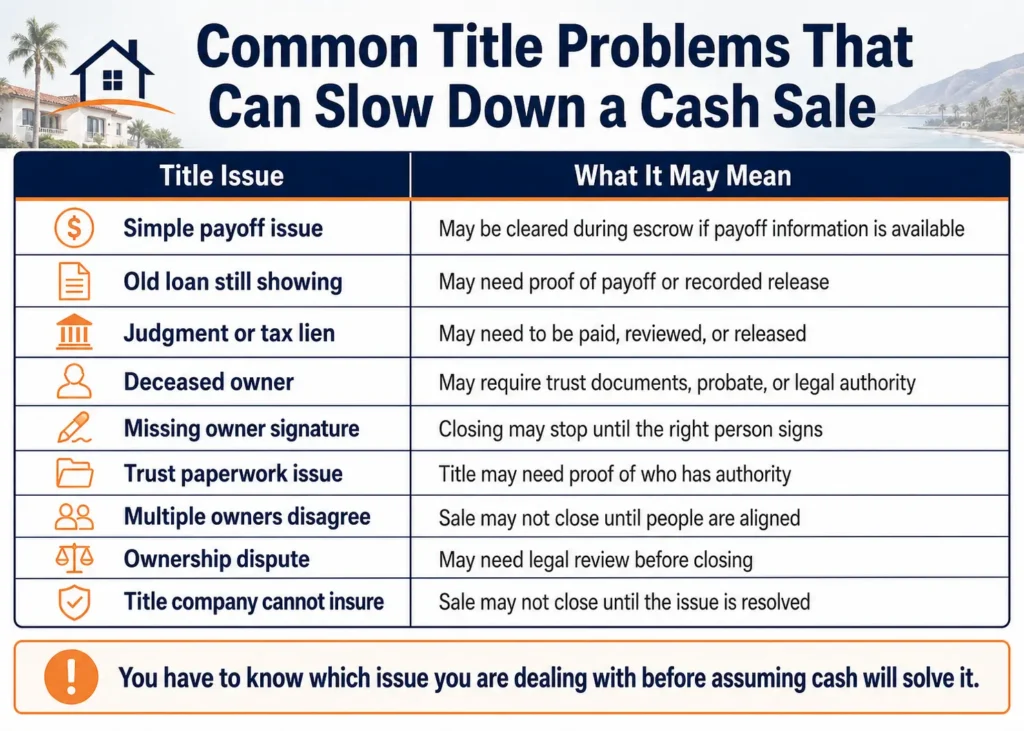 Common Title Problems That Can Slow Down a Cash Sale

| Title Issue | What It May Mean |
|---|---|
| Simple payoff issue | May be cleared during escrow if payoff information is available |
| Old loan still showing | May need proof of payoff or recorded release |
| Judgment or tax lien | May need to be paid, reviewed, or released |
| Deceased owner | May require trust documents, probate, or legal authority |
| Missing owner signature | Closing may stop until the right person signs |
| Trust paperwork issue | Title may need proof of who has authority |
| Multiple owners disagree | Sale may not close until people are aligned |
| Ownership dispute | May need legal review before closing |
| Title company cannot insure | Sale may not close until the issue is resolved |

You have to know which issue you are dealing with before assuming cash will solve it.